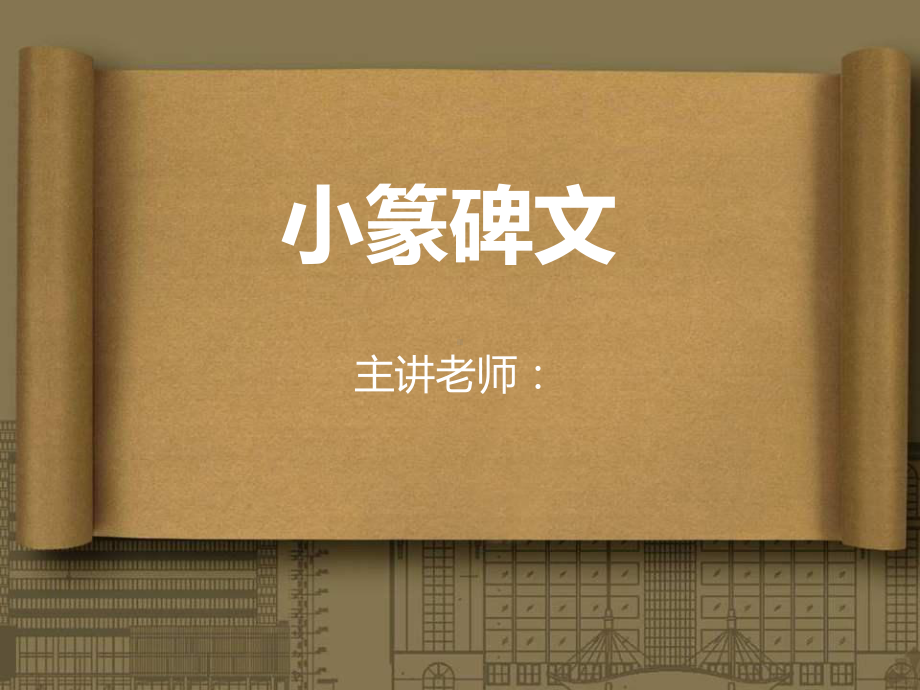 小篆碑文

主讲老师：